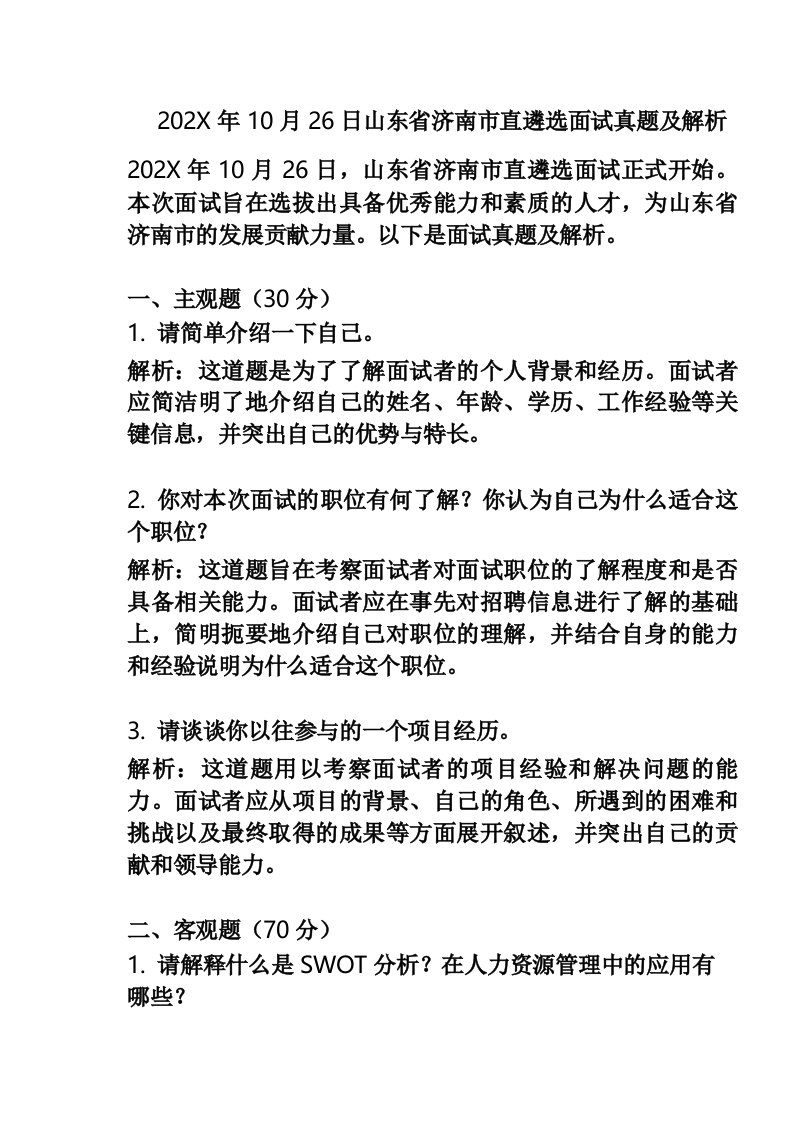 202X 年 10 月 26 日山东省济南市直遴选面试真题及解析

202X 年 10 月 26 日，山东省济南市直遴选面试正式开始。本次面试旨在选拔出具备优秀能力和素质的人才，为山东省济南市的发展贡献力量。以下是面试真题及解析。

一、主观题（30 分）
1. 请简单介绍一下自己。
解析：这道题是为了了解面试者的个人背景和经历。面试者应简洁明了地介绍自己的姓名、年龄、学历、工作经验等关键信息，并突出自己的优势与特长。

2. 你对本次面试的职位有何了解？你认为自己为什么适合这个职位？
解析：这道题旨在考察面试者对面试职位的了解程度和是否具备相关能力。面试者应在事先对招聘信息进行了解的基础上，简明扼要地介绍自己对职位的理解，并结合自身的能力和经验说明为什么适合这个职位。

3. 请谈谈你以往参与的一个项目经历。
解析：这道题用以考察面试者的项目经验和解决问题的能力。面试者应从项目的背景、自己的角色、所遇到的困难和挑战以及最终取得的成果等方面展开叙述，并突出自己的贡献和领导能力。

二、客观题（70 分）
1. 请解释什么是 SWOT 分析？在人力资源管理中的应用有哪些？